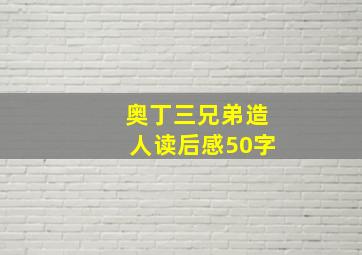 奥丁三兄弟造人读后感50字